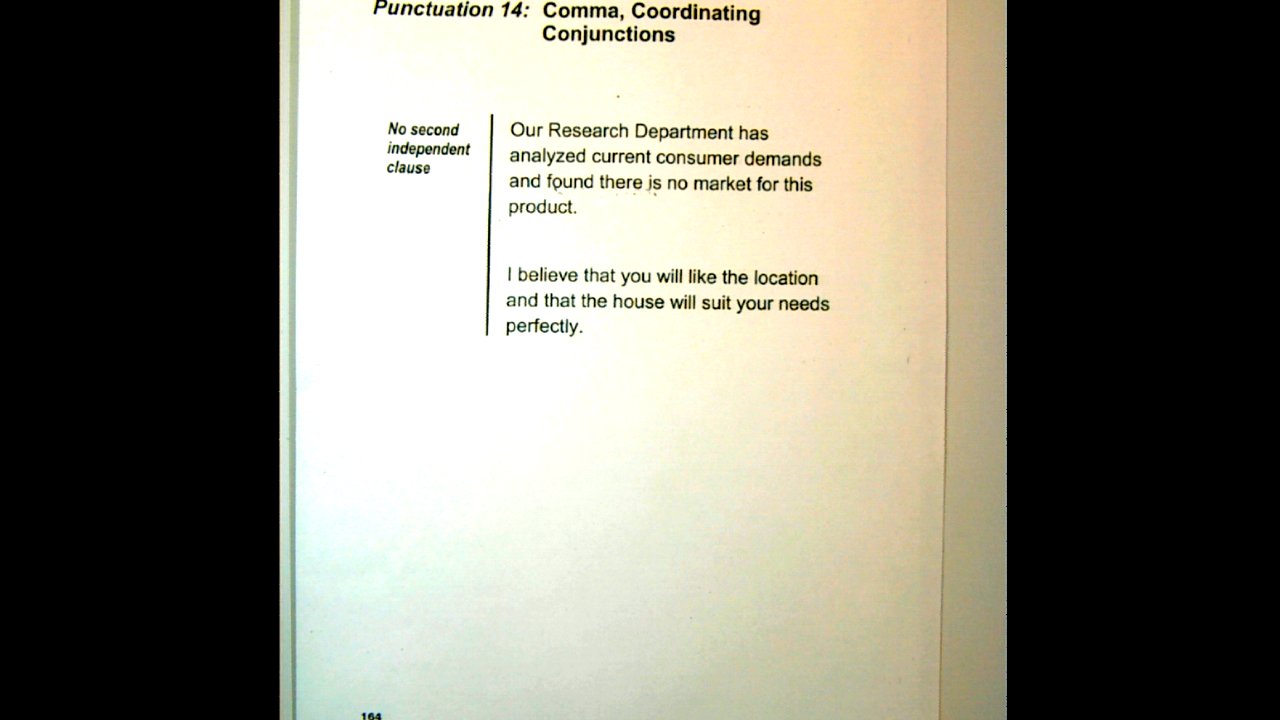 Punctuation 14: Comma, Coordinating Conjunctions

No second independent clause

Our Research Department has analyzed current consumer demands and found there is no market for this product.

I believe that you will like the location and that the house will suit your needs perfectly.

164